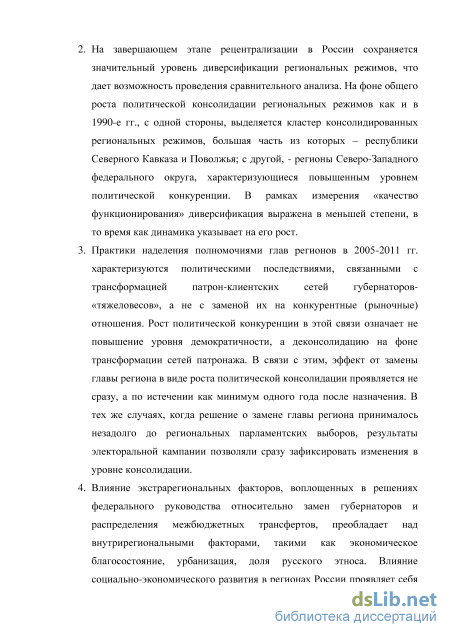 2. На завершающем этапе рецентрализации в России сохраняется значительный уровень диверсификации региональных режимов, что дает возможность проведения сравнительного анализа. На фоне общего роста политической консолидации региональных режимов как и в 1990-е гг., с одной стороны, выделяется кластер консолидированных региональных режимов, большая часть из которых – республики Северного Кавказа и Поволжья; с другой, - регионы Северо-Западного федерального округа, характеризующиеся повышенным уровнем политической конкуренции. В рамках измерения «качество функционирования» диверсификация выражена в меньшей степени, в то время как динамика указывает на его рост.

3. Практики наделения полномочиями глав регионов в 2005-2011 гг. характеризуются политическими последствиями, связанными с трансформацией патрон-клиентских сетей губернаторов-«тяжеловесов», а не с заменой их на конкурентные (рыночные) отношения. Рост политической конкуренции в этой связи означает не повышение уровня демократичности, а деконсолидацию на фоне трансформации сетей патронажа. В связи с этим, эффект от замены главы региона в виде роста политической консолидации проявляется не сразу, а по истечении как минимум одного года после назначения. В тех же случаях, когда решение о замене главы региона принималось незадолго до региональных парламентских выборов, результаты электоральной кампании позволяли сразу зафиксировать изменения в уровне консолидации.

4. Влияние экстрарегиональных факторов, воплощенных в решениях федерального руководства относительно замен губернаторов и распределения межбюджетных трансфертов, преобладает над внутрирегиональными факторами, такими как экономическое благосостояние, урбанизация, доля русского этноса. Влияние социально-экономического развития в регионах России проявляет себя

dsLib.net
библиотека диссертаций